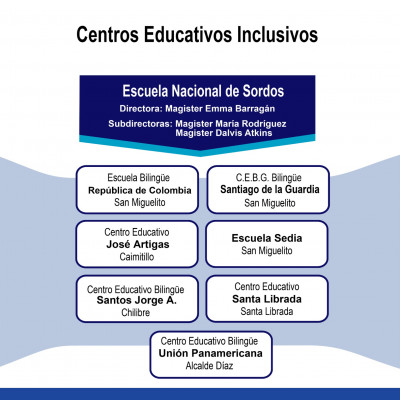 Centros Educativos Inclusivos

Escuela Nacional de Sordos
Directora: Magister Emma Barragán
Subdirectoras: Magister Maria Rodriguez
Magister Dalvis Atkins

Escuela Bilingüe
República de Colombia
San Miguelito

C.E.B.G. Bilingüe
Santiago de la Guardia
San Miguelito

Centro Educativo
José Artigas
Caimitillo

Escuela Sedia
San Miguelito

Centro Educativo Bilingüe
Santos Jorge A.
Chilibre

Centro Educativo
Santa Librada
Santa Librada

Centro Educativo Bilingüe
Unión Panamericana
Alcalde Díaz